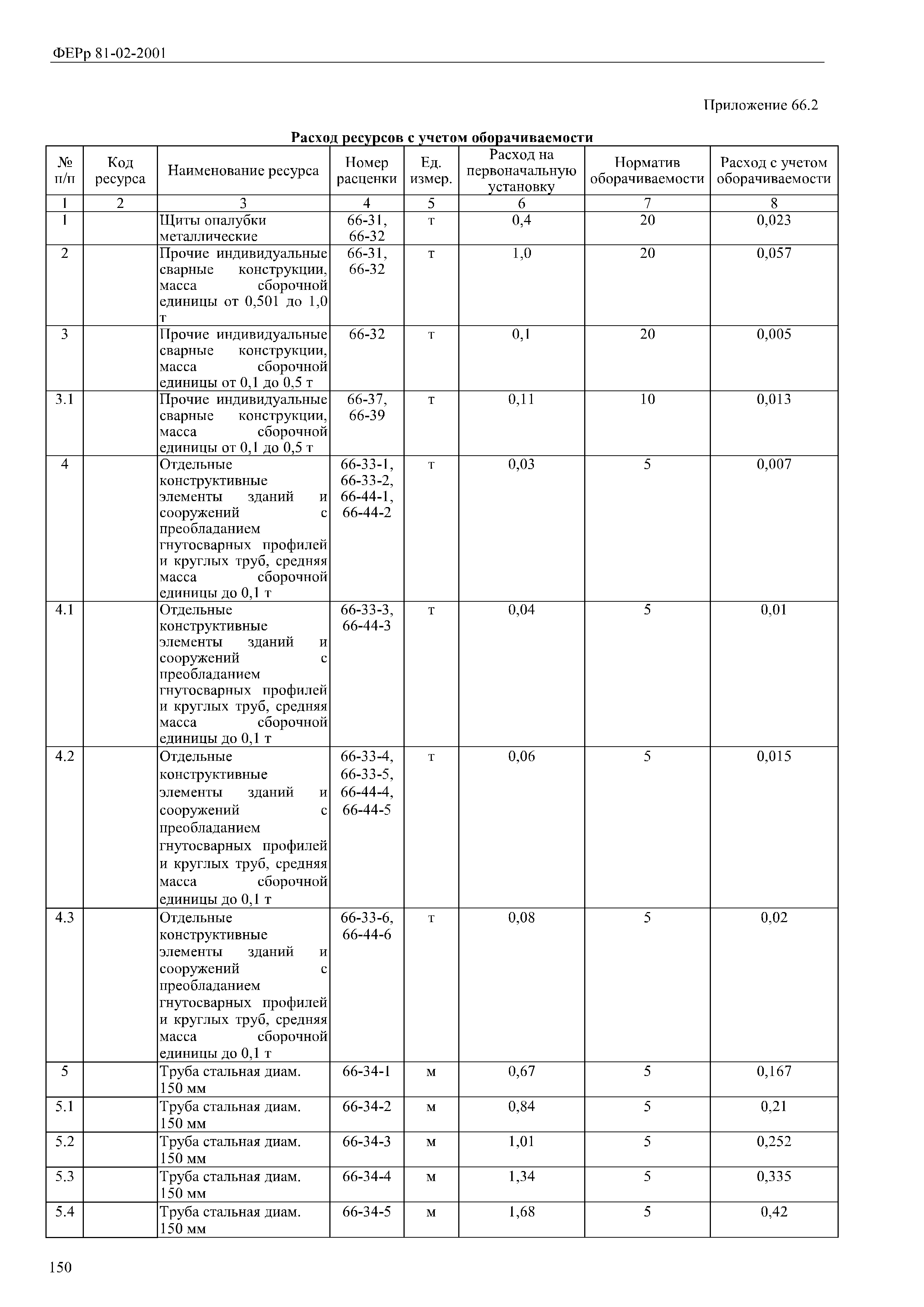 ФЕРр 81-02-2001

Приложение 66.2

Расход ресурсов с учетом оборачиваемости

| № п/п | Код ресурса | Наименование ресурса | Номер расценки | Ед. измер. | Расход на первоначальную установку | Норматив оборачиваемости | Расход с учетом оборачиваемости |
|---|---|---|---|---|---|---|---|
| 1 | 2 | 3 | 4 | 5 | 6 | 7 | 8 |
| 1 | | Щиты опалубки металлические | 66-31, 66-32 | т | 0,4 | 20 | 0,023 |
| 2 | | Прочие индивидуальные сварные конструкции, масса сборочной единицы от 0,501 до 1,0 т | 66-31, 66-32 | т | 1,0 | 20 | 0,057 |
| 3 | | Прочие индивидуальные сварные конструкции, масса сборочной единицы от 0,1 до 0,5 т | 66-32 | т | 0,1 | 20 | 0,005 |
| 3.1 | | Прочие индивидуальные сварные конструкции, масса сборочной единицы от 0,1 до 0,5 т | 66-37, 66-39 | т | 0,11 | 10 | 0,013 |
| 4 | | Отдельные конструктивные элементы зданий и сооружений с преобладанием гнутосварных профилей и круглых труб, средняя масса сборочной единицы до 0,1 т | 66-33-1, 66-33-2, 66-44-1, 66-44-2 | т | 0,03 | 5 | 0,007 |
| 4.1 | | Отдельные конструктивные элементы зданий и сооружений с преобладанием гнутосварных профилей и круглых труб, средняя масса сборочной единицы до 0,1 т | 66-33-3, 66-44-3 | т | 0,04 | 5 | 0,01 |
| 4.2 | | Отдельные конструктивные элементы зданий и сооружений с преобладанием гнутосварных профилей и круглых труб, средняя масса сборочной единицы до 0,1 т | 66-33-4, 66-33-5, 66-44-4, 66-44-5 | т | 0,06 | 5 | 0,015 |
| 4.3 | | Отдельные конструктивные элементы зданий и сооружений с преобладанием гнутосварных профилей и круглых труб, средняя масса сборочной единицы до 0,1 т | 66-33-6, 66-44-6 | т | 0,08 | 5 | 0,02 |
| 5 | | Труба стальная диам. 150 мм | 66-34-1 | м | 0,67 | 5 | 0,167 |
| 5.1 | | Труба стальная диам. 150 мм | 66-34-2 | м | 0,84 | 5 | 0,21 |
| 5.2 | | Труба стальная диам. 150 мм | 66-34-3 | м | 1,01 | 5 | 0,252 |
| 5.3 | | Труба стальная диам. 150 мм | 66-34-4 | м | 1,34 | 5 | 0,335 |
| 5.4 | | Труба стальная диам. 150 мм | 66-34-5 | м | 1,68 | 5 | 0,42 |

150